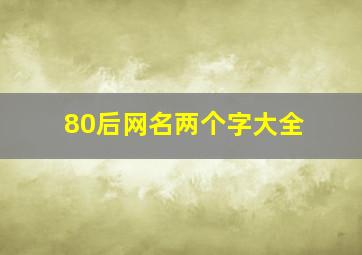 80后网名两个字大全